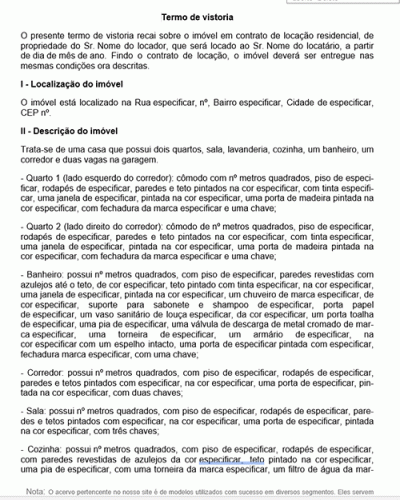 Termo de vistoria

O presente termo de vistoria recai sobre o imóvel em contrato de locação residencial, de propriedade do Sr. Nome do locador, que será locado ao Sr. Nome do locatário, a partir de dia de mês de ano. Findo o contrato de locação, o imóvel deverá ser entregue nas mesmas condições ora descritas.

I - Localização do imóvel

O imóvel está localizado na Rua especificar, nº, Bairro especificar, Cidade de especificar, CEP nº.

II - Descrição do imóvel

Trata-se de uma casa que possui dois quartos, sala, lavanderia, cozinha, um banheiro, um corredor e duas vagas na garagem.

- Quarto 1 (lado esquerdo do corredor): cômodo com nº metros quadrados, piso de especificar, rodapés de especificar, paredes e teto pintados na cor especificar, com tinta especificar, uma janela de especificar, pintada na cor especificar, uma porta de madeira pintada na cor especificar, com fechadura da marca especificar e uma chave;

- Quarto 2 (lado direito do corredor): cômodo de nº metros quadrados, piso de especificar, rodapés de especificar, paredes e teto pintados na cor especificar, com tinta especificar, uma janela de especificar, pintada na cor especificar, uma porta de madeira pintada na cor especificar, com fechadura da marca especificar e uma chave;

- Banheiro: possui nº metros quadrados, com piso de especificar, paredes revestidas com azulejos até o teto, de cor especificar, teto pintado com tinta especificar, na cor especificar, uma janela de especificar, pintada na cor especificar, um chuveiro de marca especificar, de cor especificar, suporte para sabonete e shampoo de especificar, porta papel de especificar, um vaso sanitário de louça especificar, da cor especificar, um porta toalha de especificar, uma pia de especificar, uma válvula de descarga de metal cromado de marca especificar, uma torneira de especificar, um armário de especificar, na cor especificar com um espelho intacto, uma porta de especificar pintada com especificar, fechadura marca especificar, com uma chave;

- Corredor: possui nº metros quadrados, com piso de especificar, rodapés de especificar, paredes e tetos pintados com especificar, na cor especificar, uma porta de especificar, pintada na cor especificar, com duas chaves;

- Sala: possui nº metros quadrados, com piso de especificar, rodapés de especificar, paredes e tetos pintados com especificar, na cor especificar, uma porta de especificar, pintada na cor especificar, com três chaves;

- Cozinha: possui nº metros quadrados, com piso de especificar, rodapés de especificar, com paredes revestidas de azulejos da cor especificar, teto pintado na cor especificar, uma pia de especificar, com uma torneira da marca especificar, um filtro de água da mar-

Nota: O acervo pertencente no nosso site é de modelos utilizados com sucesso em diversos segmentos. Eles servem